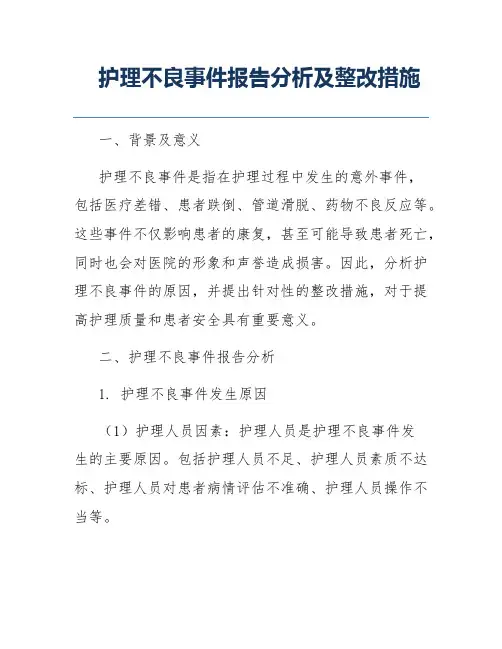 护理不良事件报告分析及整改措施

一、背景及意义

护理不良事件是指在护理过程中发生的意外事件，包括医疗差错、患者跌倒、管道滑脱、药物不良反应等。这些事件不仅影响患者的康复，甚至可能导致患者死亡，同时也会对医院的形象和声誉造成损害。因此，分析护理不良事件的原因，并提出针对性的整改措施，对于提高护理质量和患者安全具有重要意义。

二、护理不良事件报告分析

1. 护理不良事件发生原因

（1）护理人员因素：护理人员是护理不良事件发生的主要原因。包括护理人员不足、护理人员素质不达标、护理人员对患者病情评估不准确、护理人员操作不当等。